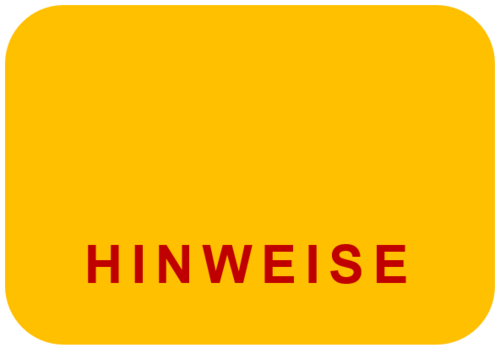 HINWEISE